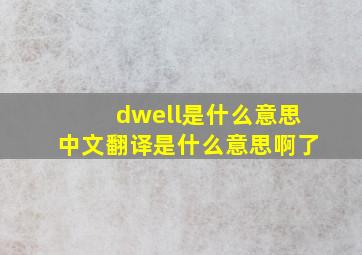 dwell是什么意思
中文翻译是什么意思啊了